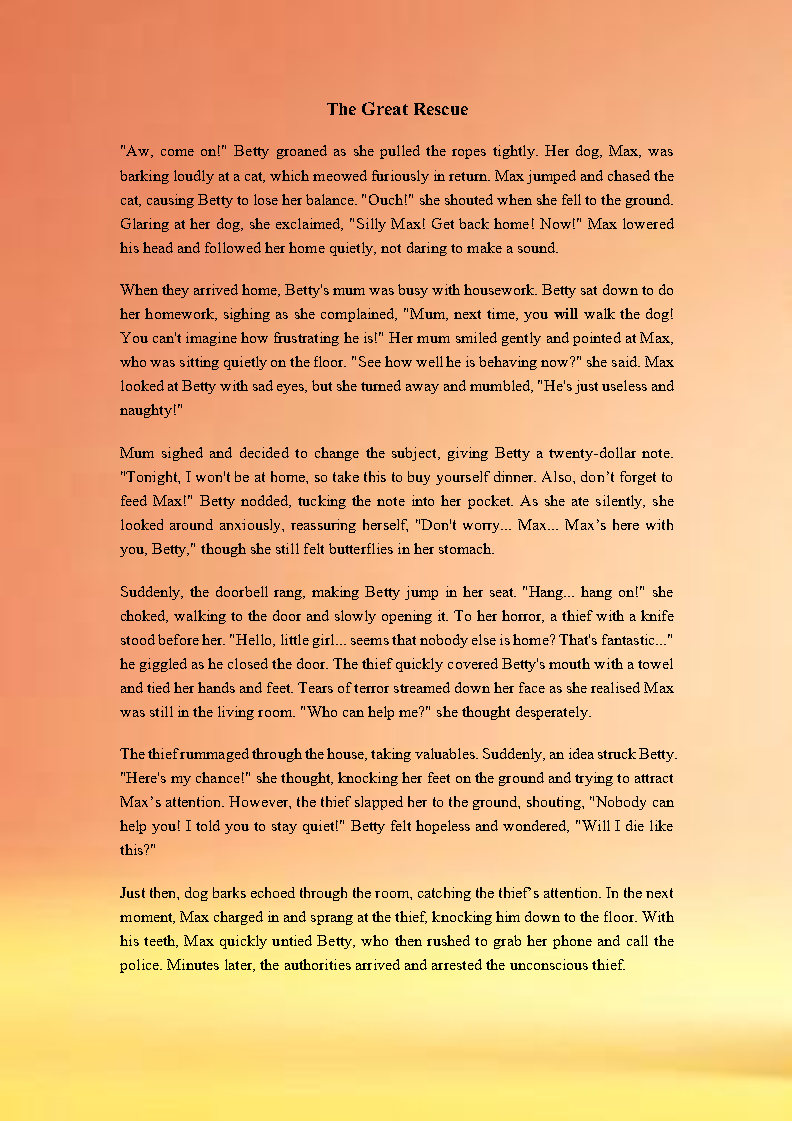 The Great Rescue

"Aw, come on!" Betty groaned as she pulled the ropes tightly. Her dog, Max, was barking loudly at a cat, which meowed furiously in return. Max jumped and chased the cat, causing Betty to lose her balance. "Ouch!" she shouted when she fell to the ground. Glaring at her dog, she exclaimed, "Silly Max! Get back home! Now!" Max lowered his head and followed her home quietly, not daring to make a sound.

When they arrived home, Betty's mum was busy with housework. Betty sat down to do her homework, sighing as she complained, "Mum, next time, you will walk the dog! You can't imagine how frustrating he is!" Her mum smiled gently and pointed at Max, who was sitting quietly on the floor. "See how well he is behaving now?" she said. Max looked at Betty with sad eyes, but she turned away and mumbled, "He's just useless and naughty!"

Mum sighed and decided to change the subject, giving Betty a twenty-dollar note. "Tonight, I won't be at home, so take this to buy yourself dinner. Also, don't forget to feed Max!" Betty nodded, tucking the note into her pocket. As she ate silently, she looked around anxiously, reassuring herself, "Don't worry... Max... Max's here with you, Betty," though she still felt butterflies in her stomach.

Suddenly, the doorbell rang, making Betty jump in her seat. "Hang... hang on!" she choked, walking to the door and slowly opening it. To her horror, a thief with a knife stood before her. "Hello, little girl... seems that nobody else is home? That's fantastic..." he giggled as he closed the door. The thief quickly covered Betty's mouth with a towel and tied her hands and feet. Tears of terror streamed down her face as she realised Max was still in the living room. "Who can help me?" she thought desperately.

The thief rummaged through the house, taking valuables. Suddenly, an idea struck Betty. "Here's my chance!" she thought, knocking her feet on the ground and trying to attract Max's attention. However, the thief slapped her to the ground, shouting, "Nobody can help you! I told you to stay quiet!" Betty felt hopeless and wondered, "Will I die like this?"

Just then, dog barks echoed through the room, catching the thief's attention. In the next moment, Max charged in and sprang at the thief, knocking him down to the floor. With his teeth, Max quickly untied Betty, who then rushed to grab her phone and call the police. Minutes later, the authorities arrived and arrested the unconscious thief.